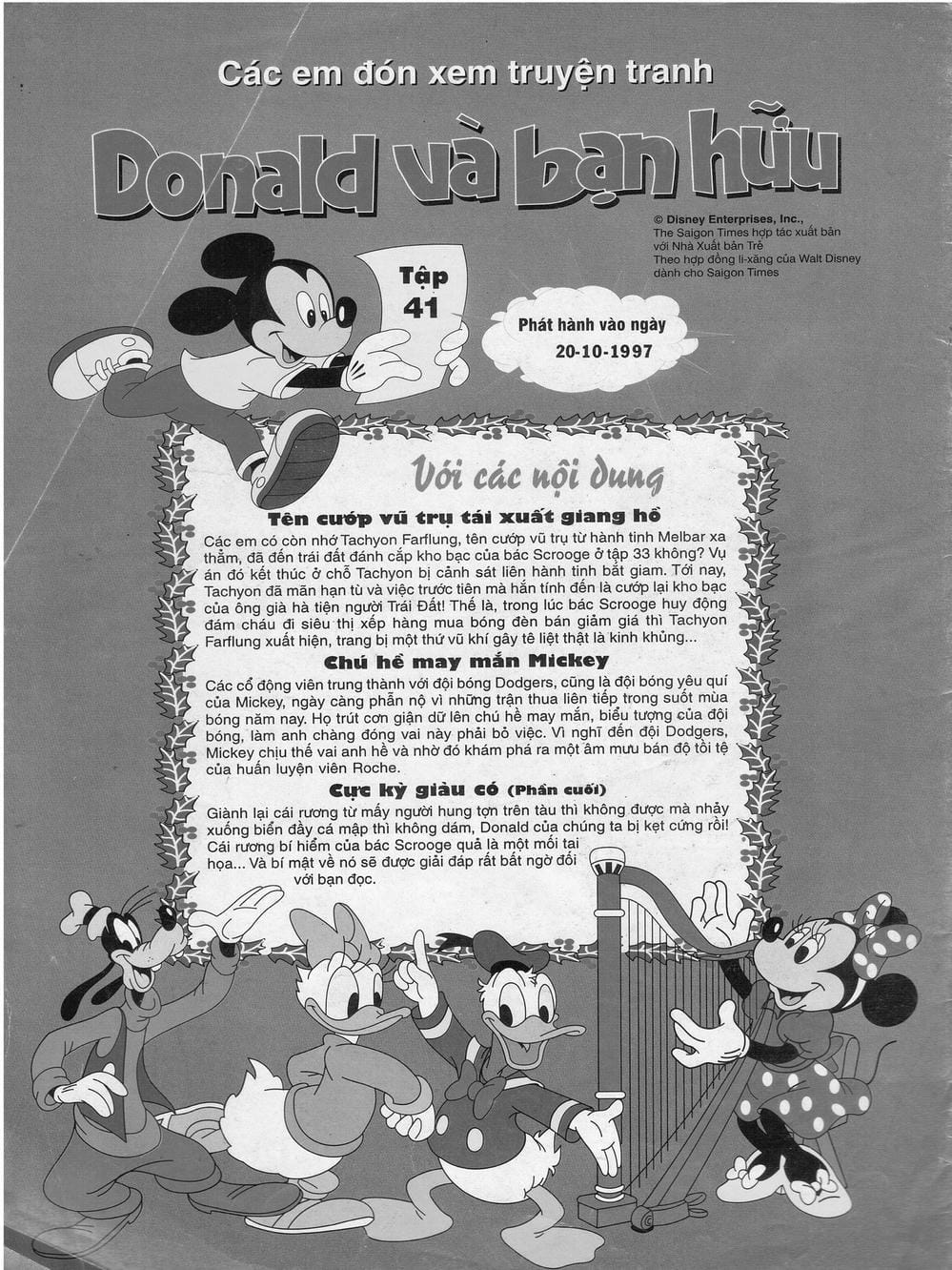 Các em đón xem truyện tranh

Donald và bạn hữu

© Disney Enterprises, Inc.,
The Saigon Times hợp tác xuất bản với Nhà Xuất bản Trẻ
Theo hợp đồng li-xăng của Walt Disney dành cho Saigon Times

Tập 41

Phát hành vào ngày 20-10-1997

Với các nội dung

Tên cướp vũ trụ tái xuất giang hồ

Các em có còn nhớ Tachyon Farflung, tên cướp vũ trụ từ hành tinh Melbar xa thẳm, đã đến trái đất đánh cắp kho bạc của bác Scrooge ở tập 33 không? Vụ án đó kết thúc ở chỗ Tachyon bị cảnh sát liên hành tinh bắt giam. Tới nay, Tachyon đã mãn hạn tù và việc trước tiên mà hắn tính đến là cướp lại kho bạc của ông già hà tiện người Trái Đất! Thế là, trong lúc bác Scrooge huy động đám cháu đi siêu thị xếp hàng mua bóng đèn bán giảm giá thì Tachyon Farflung xuất hiện, trang bị một thứ vũ khí gây tê liệt thật là kinh khủng...

Chú hề may mắn Mickey

Các cổ động viên trung thành với đội bóng Dodgers, cũng là đội bóng yêu quí của Mickey, ngày càng phẫn nộ vì những trận thua liên tiếp trong suốt mùa bóng năm nay. Họ trút cơn giận dữ lên chú hề may mắn, biểu tượng của đội bóng, làm anh chàng đóng vai này phải bỏ việc. Vì nghĩ đến đội Dodgers, Mickey chịu thế vai anh hề và nhờ đó khám phá ra một âm mưu bán độ tồi tệ của huấn luyện viên Roche.

Cực kỳ giàu có (Phần cuối)

Giành lại cái rương từ mấy người hung tợn trên tàu thì không được mà nhảy xuống biển đầy cá mập thì không dám, Donald của chúng ta bị kẹt cứng rồi! Cái rương bí hiểm của bác Scrooge quả là một mối tai họa... Và bí mật về nó sẽ được giải đáp rất bất ngờ đối với bạn đọc.